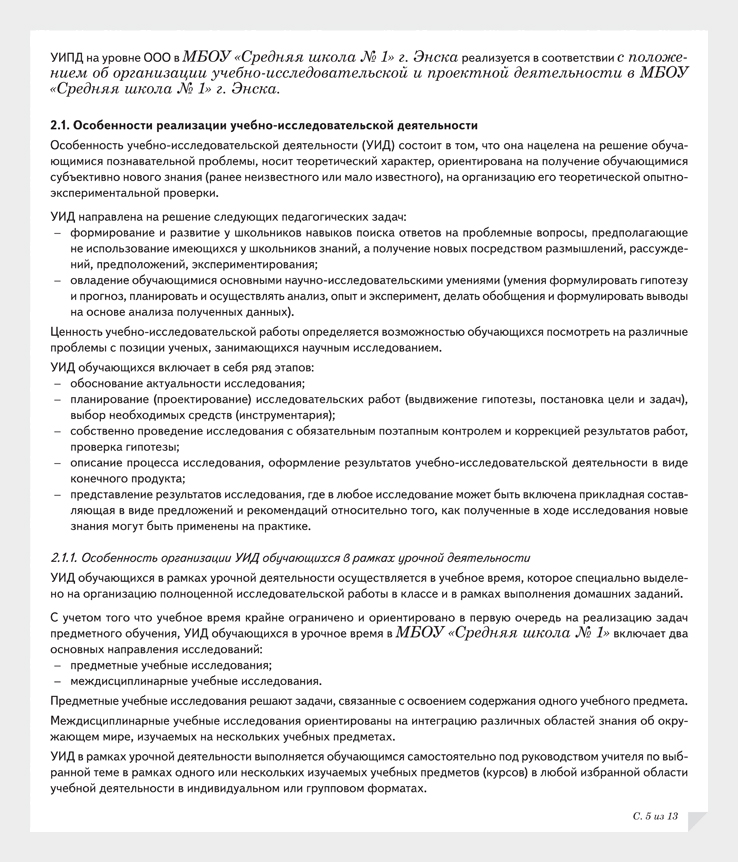 УИПД на уровне ООО в МБОУ «Средняя школа № 1» г. Энска реализуется в соответствии с положением об организации учебно-исследовательской и проектной деятельности в МБОУ «Средняя школа № 1» г. Энска.

2.1. Особенности реализации учебно-исследовательской деятельности

Особенность учебно-исследовательской деятельности (УИД) состоит в том, что она нацелена на решение обучающимися познавательной проблемы, носит теоретический характер, ориентирована на получение обучающимися субъективно нового знания (ранее неизвестного или мало известного), на организацию его теоретической опытно-экспериментальной проверки.

УИД направлена на решение следующих педагогических задач:
– формирование и развитие у школьников навыков поиска ответов на проблемные вопросы, предполагающие не использование имеющихся у школьников знаний, а получение новых посредством размышлений, рассуждений, предположений, экспериментирования;
– овладение обучающимися основными научно-исследовательскими умениями (умения формулировать гипотезу и прогноз, планировать и осуществлять анализ, опыт и эксперимент, делать обобщения и формулировать выводы на основе анализа полученных данных).

Ценность учебно-исследовательской работы определяется возможностью обучающихся посмотреть на различные проблемы с позиции ученых, занимающихся научным исследованием.

УИД обучающихся включает в себя ряд этапов:
– обоснование актуальности исследования;
– планирование (проектирование) исследовательских работ (выдвижение гипотезы, постановка цели и задач), выбор необходимых средств (инструментария);
– собственно проведение исследования с обязательным поэтапным контролем и коррекцией результатов работ, проверка гипотезы;
– описание процесса исследования, оформление результатов учебно-исследовательской деятельности в виде конечного продукта;
– представление результатов исследования, где в любое исследование может быть включена прикладная составляющая в виде предложений и рекомендаций относительно того, как полученные в ходе исследования новые знания могут быть применены на практике.

2.1.1. Особенность организации УИД обучающихся в рамках урочной деятельности

УИД обучающихся в рамках урочной деятельности осуществляется в учебное время, которое специально выделено на организацию полноценной исследовательской работы в классе и в рамках выполнения домашних заданий.

С учетом того что учебное время крайне ограничено и ориентировано в первую очередь на реализацию задач предметного обучения, УИД обучающихся в урочное время в МБОУ «Средняя школа № 1» включает два основных направления исследований:
– предметные учебные исследования;
– междисциплинарные учебные исследования.

Предметные учебные исследования решают задачи, связанные с освоением содержания одного учебного предмета.

Междисциплинарные учебные исследования ориентированы на интеграцию различных областей знания об окружающем мире, изучаемых на нескольких учебных предметах.

УИД в рамках урочной деятельности выполняется обучающимся самостоятельно под руководством учителя по выбранной теме в рамках одного или нескольких изучаемых учебных предметов (курсов) в любой избранной области учебной деятельности в индивидуальном или групповом форматах.

С. 5 из 13